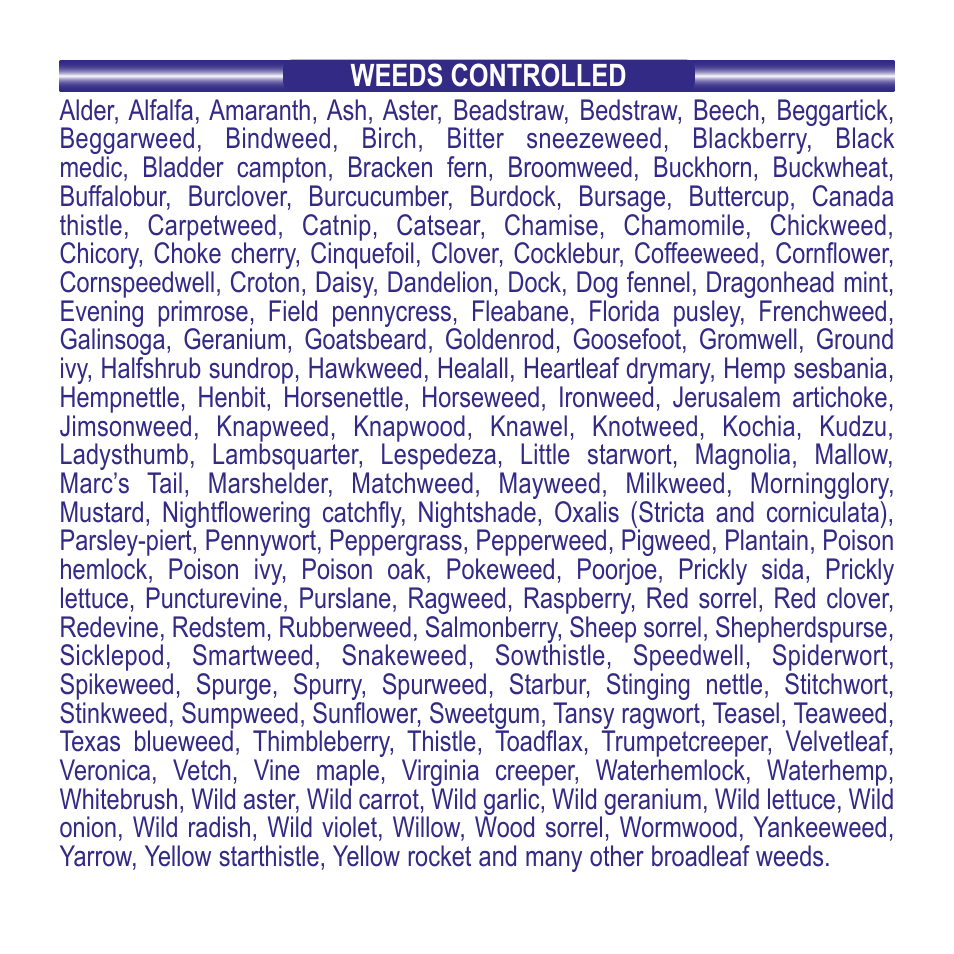 WEEDS CONTROLLED

Alder, Alfalfa, Amaranth, Ash, Aster, Beadstraw, Bedstraw, Beech, Beggartick, Beggarweed, Bindweed, Birch, Bitter sneezeweed, Blackberry, Black medic, Bladder campton, Bracken fern, Broomweed, Buckhorn, Buckwheat, Buffalobur, Burclover, Burcucumber, Burdock, Bursage, Buttercup, Canada thistle, Carpetweed, Catnip, Catsear, Chamise, Chamomile, Chickweed, Chicory, Choke cherry, Cinquefoil, Clover, Cocklebur, Coffeeweed, Cornflower, Cornspeedwell, Croton, Daisy, Dandelion, Dock, Dog fennel, Dragonhead mint, Evening primrose, Field pennycress, Fleabane, Florida pusley, Frenchweed, Galinsoga, Geranium, Goatsbeard, Goldenrod, Goosefoot, Gromwell, Ground ivy, Halfshrub sundrop, Hawkweed, Healall, Heartleaf drymary, Hemp sesbania, Hempnettle, Henbit, Horsenettle, Horseweed, Ironweed, Jerusalem artichoke, Jimsonweed, Knapweed, Knapwood, Knawel, Knotweed, Kochia, Kudzu, Ladysthumb, Lambsquarter, Lespedeza, Little starwort, Magnolia, Mallow, Marc's Tail, Marshelder, Matchweed, Mayweed, Milkweed, Morningglory, Mustard, Nightflowering catchfly, Nightshade, Oxalis (Stricta and corniculata), Parsley-piert, Pennywort, Peppergrass, Pepperweed, Pigweed, Plantain, Poison hemlock, Poison ivy, Poison oak, Pokeweed, Poorjoe, Prickly sida, Prickly lettuce, Puncturevine, Purslane, Ragweed, Raspberry, Red sorrel, Red clover, Redevine, Redstem, Rubberweed, Salmonberry, Sheep sorrel, Shepherdspurse, Sicklepod, Smartweed, Snakeweed, Sowthistle, Speedwell, Spiderwort, Spikeweed, Spurge, Spurry, Spurweed, Starbur, Stinging nettle, Stitchwort, Stinkweed, Sumpweed, Sunflower, Sweetgum, Tansy ragwort, Teasel, Teaweed, Texas blueweed, Thimbleberry, Thistle, Toadflax, Trumpetcreeper, Velvetleaf, Veronica, Vetch, Vine maple, Virginia creeper, Waterhemlock, Waterhemp, Whitebrush, Wild aster, Wild carrot, Wild garlic, Wild geranium, Wild lettuce, Wild onion, Wild radish, Wild violet, Willow, Wood sorrel, Wormwood, Yankeeweed, Yarrow, Yellow starthistle, Yellow rocket and many other broadleaf weeds.